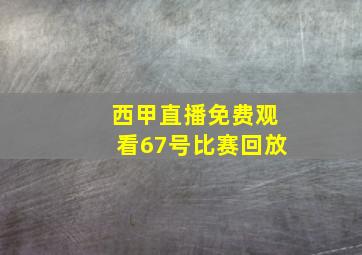 西甲直播免费观看67号比赛回放